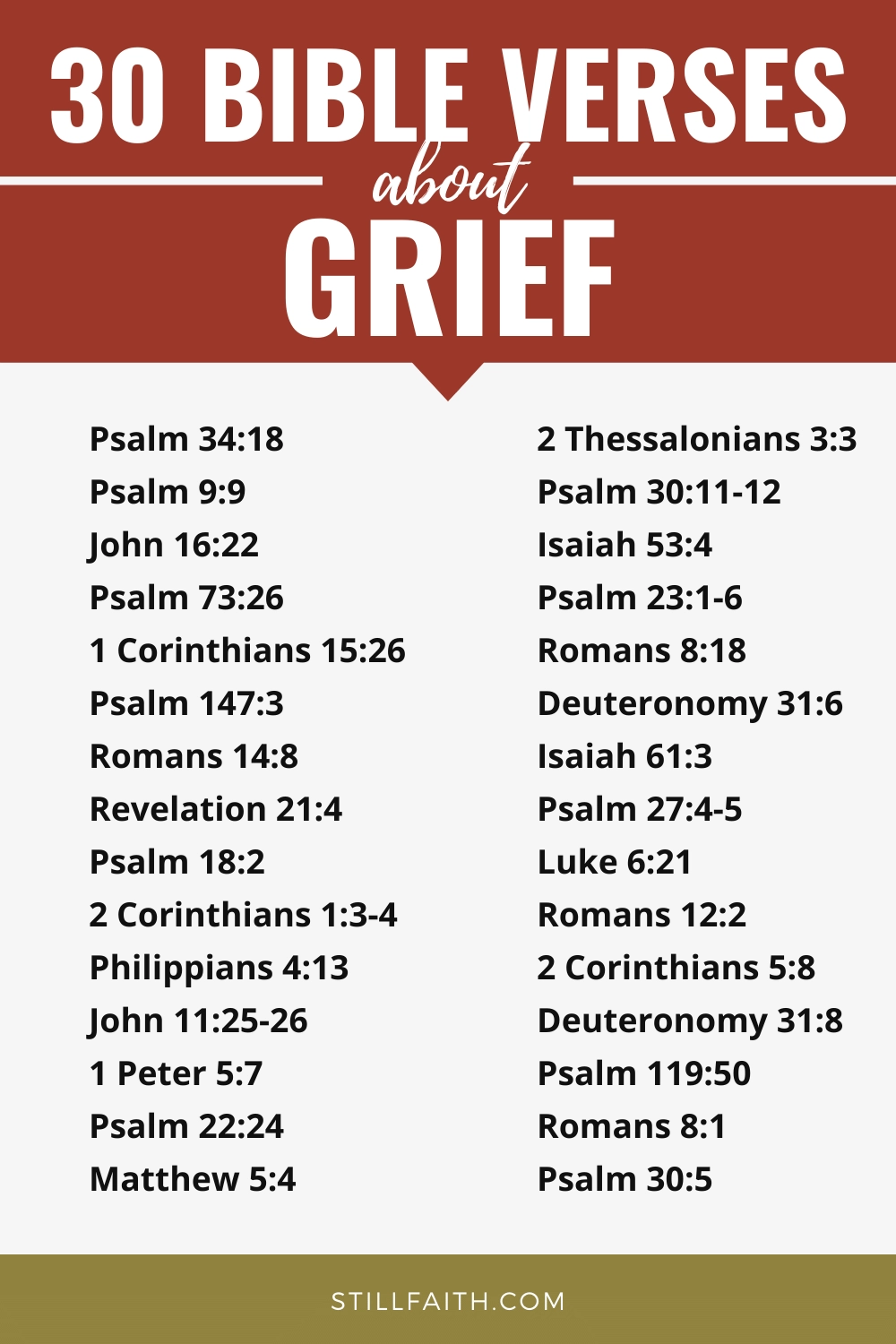 30 BIBLE VERSES
about
GRIEF

Psalm 34:18
Psalm 9:9
John 16:22
Psalm 73:26
1 Corinthians 15:26
Psalm 147:3
Romans 14:8
Revelation 21:4
Psalm 18:2
2 Corinthians 1:3-4
Philippians 4:13
John 11:25-26
1 Peter 5:7
Psalm 22:24
Matthew 5:4

2 Thessalonians 3:3
Psalm 30:11-12
Isaiah 53:4
Psalm 23:1-6
Romans 8:18
Deuteronomy 31:6
Isaiah 61:3
Psalm 27:4-5
Luke 6:21
Romans 12:2
2 Corinthians 5:8
Deuteronomy 31:8
Psalm 119:50
Romans 8:1
Psalm 30:5

STILLFAITH.COM